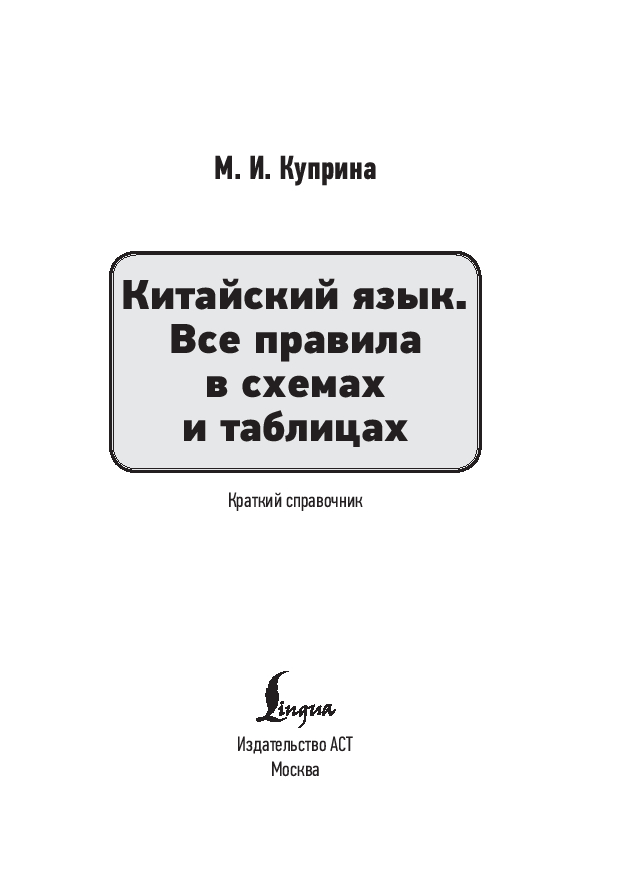 М. И. Куприна

Китайский язык.
Все правила
в схемах
и таблицах

Краткий справочник

Lingua

Издательство АСТ
Москва